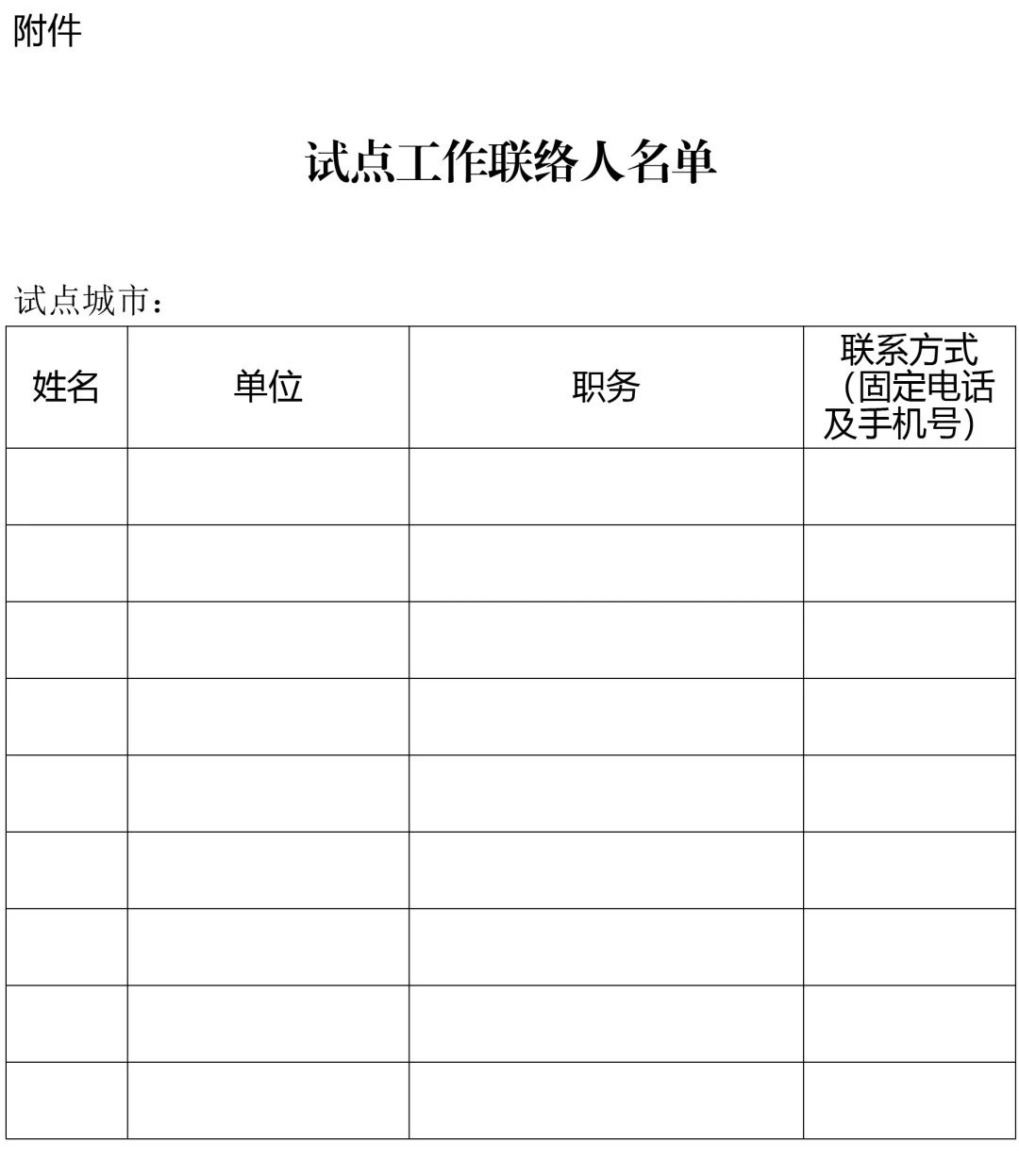 附件

试点工作联络人名单

试点城市：

| 姓名 | 单位 | 职务 | 联系方式（固定电话及手机号） |
|---|---|---|---|
| | | | |
| | | | |
| | | | |
| | | | |
| | | | |
| | | | |
| | | | |
| | | | |
| | | | |